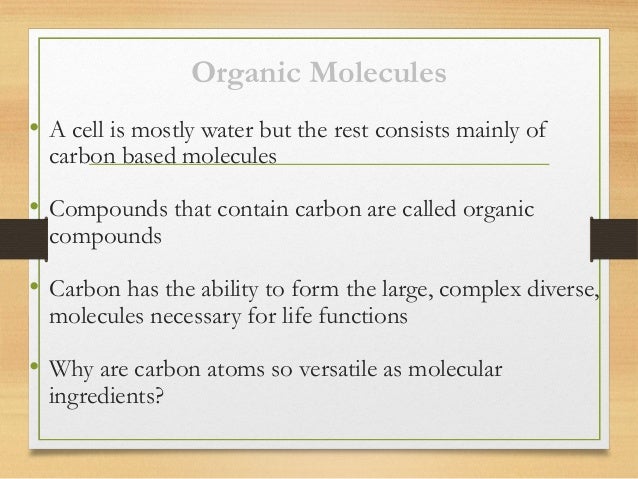 Organic Molecules

• A cell is mostly water but the rest consists mainly of carbon based molecules

• Compounds that contain carbon are called organic compounds

• Carbon has the ability to form the large, complex diverse, molecules necessary for life functions

• Why are carbon atoms so versatile as molecular ingredients?